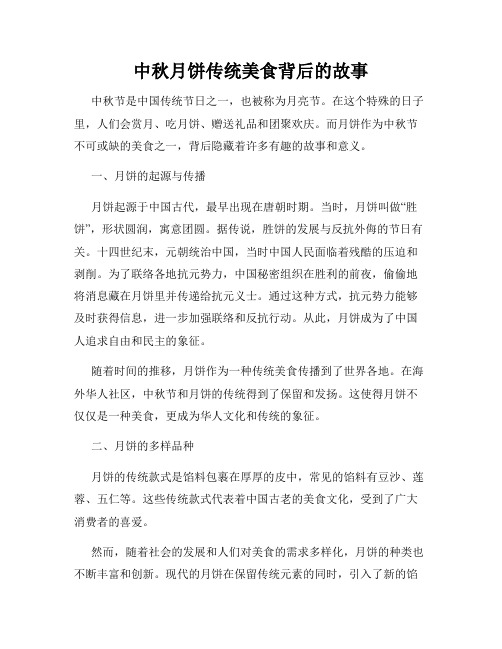 中秋月饼传统美食背后的故事

中秋节是中国传统节日之一，也被称为月亮节。在这个特殊的日子里，人们会赏月、吃月饼、赠送礼品和团聚欢庆。而月饼作为中秋节不可或缺的美食之一，背后隐藏着许多有趣的故事和意义。

一、月饼的起源与传播

月饼起源于中国古代，最早出现在唐朝时期。当时，月饼叫做“胜饼”，形状圆润，寓意团圆。据传说，胜饼的发展与反抗外侮的节日有关。十四世纪末，元朝统治中国，当时中国人民面临着残酷的压迫和剥削。为了联络各地抗元势力，中国秘密组织在胜利的前夜，偷偷地将消息藏在月饼里并传递给抗元义士。通过这种方式，抗元势力能够及时获得信息，进一步加强联络和反抗行动。从此，月饼成为了中国人追求自由和民主的象征。

随着时间的推移，月饼作为一种传统美食传播到了世界各地。在海外华人社区，中秋节和月饼的传统得到了保留和发扬。这使得月饼不仅仅是一种美食，更成为华人文化和传统的象征。

二、月饼的多样品种

月饼的传统款式是馅料包裹在厚厚的皮中，常见的馅料有豆沙、莲蓉、五仁等。这些传统款式代表着中国古老的美食文化，受到了广大消费者的喜爱。

然而，随着社会的发展和人们对美食的需求多样化，月饼的种类也不断丰富和创新。现代的月饼在保留传统元素的同时，引入了新的馅